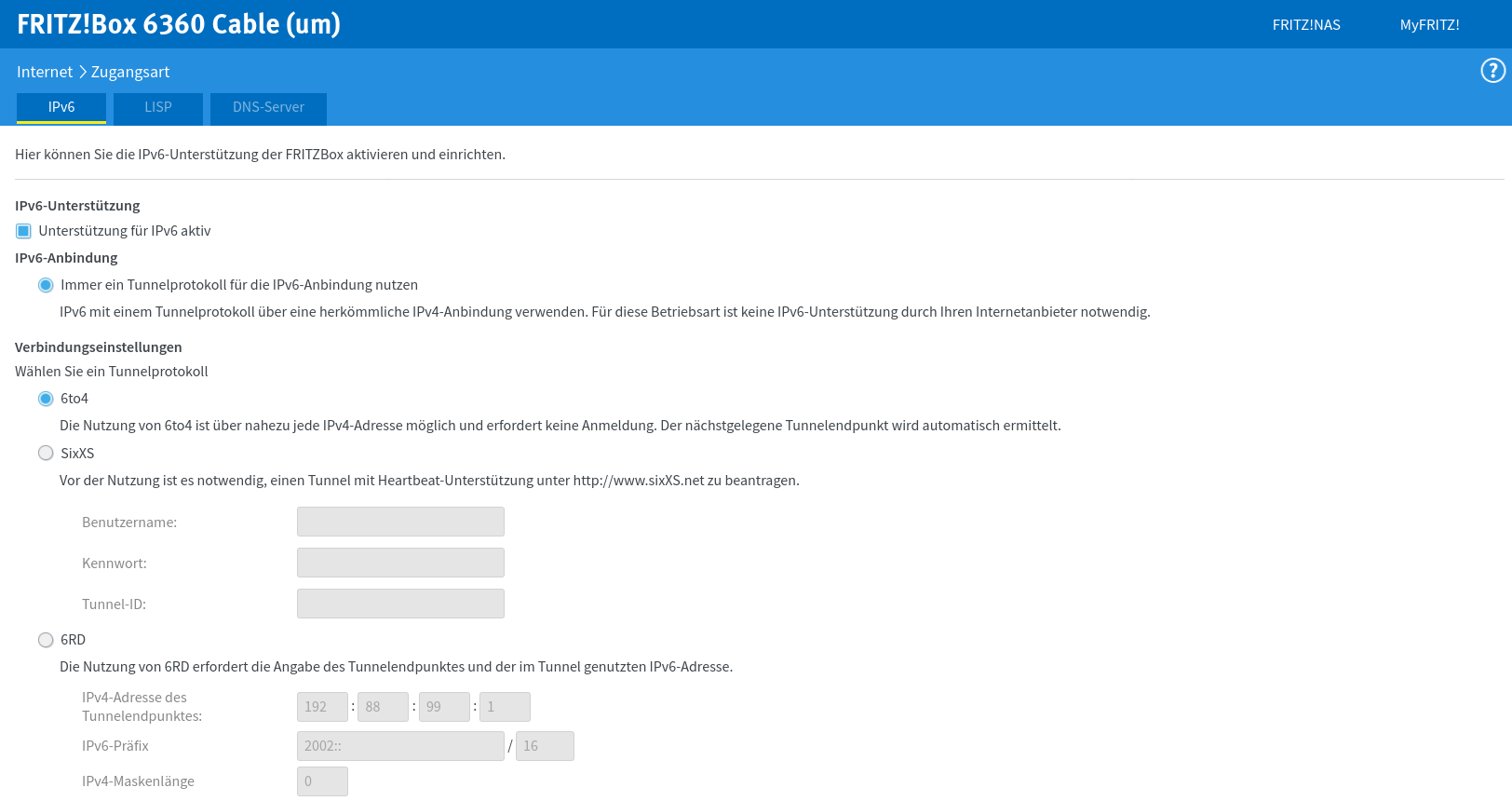 FRITZ!Box 6360 Cable (um)

FRITZ!NAS

MyFRITZ!

Internet > Zugangsart

?

IPv6

LISP

DNS-Server

Hier können Sie die IPv6-Unterstützung der FRITZBox aktivieren und einrichten.

IPv6-Unterstützung

Unterstützung für IPv6 aktiv

IPv6-Anbindung

Immer ein Tunnelprotokoll für die IPv6-Anbindung nutzen

IPv6 mit einem Tunnelprotokoll über eine herkömmliche IPv4-Anbindung verwenden. Für diese Betriebsart ist keine IPv6-Unterstützung durch Ihren Internetanbieter notwendig.

Verbindungseinstellungen

Wählen Sie ein Tunnelprotokoll

6to4

Die Nutzung von 6to4 ist über nahezu jede IPv4-Adresse möglich und erfordert keine Anmeldung. Der nächstgelegene Tunnelendpunkt wird automatisch ermittelt.

SixXS

Vor der Nutzung ist es notwendig, einen Tunnel mit Heartbeat-Unterstützung unter http://www.sixXS.net zu beantragen.

Benutzername:

Kennwort:

Tunnel-ID:

6RD

Die Nutzung von 6RD erfordert die Angabe des Tunnelendpunktes und der im Tunnel genutzten IPv6-Adresse.

IPv4-Adresse des Tunnelendpunktes:

192 : 88 : 99 : 1

IPv6-Präfix

2002:: / 16

IPv4-Maskenlänge

0